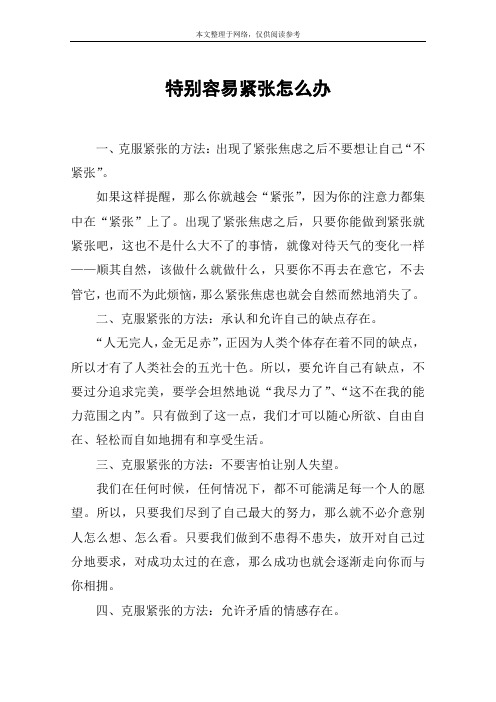 本文整理于网络，仅供阅读参考

特别容易紧张怎么办

一、克服紧张的方法：出现了紧张焦虑之后不要想让自己“不紧张”。

如果这样提醒，那么你就越会“紧张”，因为你的注意力都集中在“紧张”上了。出现了紧张焦虑之后，只要你能做到紧张就紧张吧，这也不是什么大不了的事情，就像对待天气的变化一样——顺其自然，该做什么就做什么，只要你不再去在意它，不去管它，也而不为此烦恼，那么紧张焦虑也就会自然而然地消失了。

二、克服紧张的方法：承认和允许自己的缺点存在。

“人无完人，金无足赤”，正因为人类个体存在着不同的缺点，所以才有了人类社会的五光十色。所以，要允许自己有缺点，不要过分追求完美，要学会坦然地说“我尽力了”、“这不在我的能力范围之内”。只有做到了这一点，我们才可以随心所欲、自由自在、轻松而自如地拥有和享受生活。

三、克服紧张的方法：不要害怕让别人失望。

我们在任何时候，任何情况下，都不可能满足每一个人的愿望。所以，只要我们尽到了自己最大的努力，那么就不必介意别人怎么想、怎么看。只要我们做到不患得不患失，放开对自己过分地要求，对成功太过的在意，那么成功也就会逐渐走向你而与你相拥。

四、克服紧张的方法：允许矛盾的情感存在。